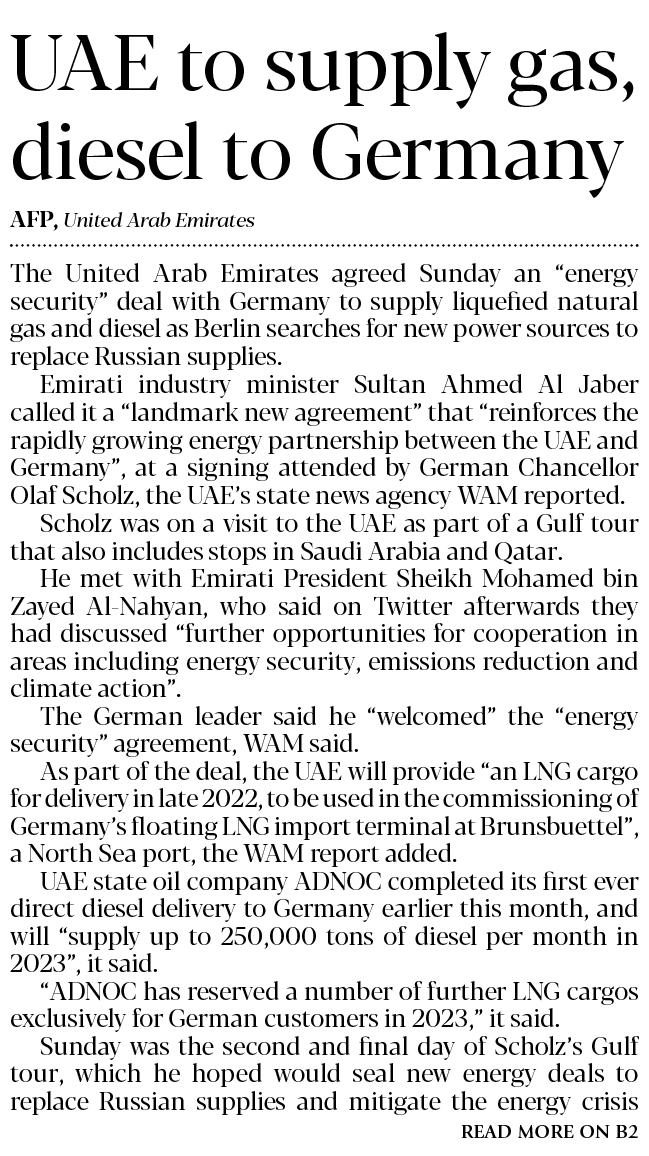 UAE to supply gas, diesel to Germany

AFP, United Arab Emirates

The United Arab Emirates agreed Sunday an "energy security" deal with Germany to supply liquefied natural gas and diesel as Berlin searches for new power sources to replace Russian supplies.

Emirati industry minister Sultan Ahmed Al Jaber called it a "landmark new agreement" that "reinforces the rapidly growing energy partnership between the UAE and Germany", at a signing attended by German Chancellor Olaf Scholz, the UAE's state news agency WAM reported.

Scholz was on a visit to the UAE as part of a Gulf tour that also includes stops in Saudi Arabia and Qatar.

He met with Emirati President Sheikh Mohamed bin Zayed Al-Nahyan, who said on Twitter afterwards they had discussed "further opportunities for cooperation in areas including energy security, emissions reduction and climate action".

The German leader said he "welcomed" the "energy security" agreement, WAM said.

As part of the deal, the UAE will provide "an LNG cargo for delivery in late 2022, to be used in the commissioning of Germany's floating LNG import terminal at Brunsbuettel", a North Sea port, the WAM report added.

UAE state oil company ADNOC completed its first ever direct diesel delivery to Germany earlier this month, and will "supply up to 250,000 tons of diesel per month in 2023", it said.

"ADNOC has reserved a number of further LNG cargos exclusively for German customers in 2023," it said.

Sunday was the second and final day of Scholz's Gulf tour, which he hoped would seal new energy deals to replace Russian supplies and mitigate the energy crisis

READ MORE ON B2